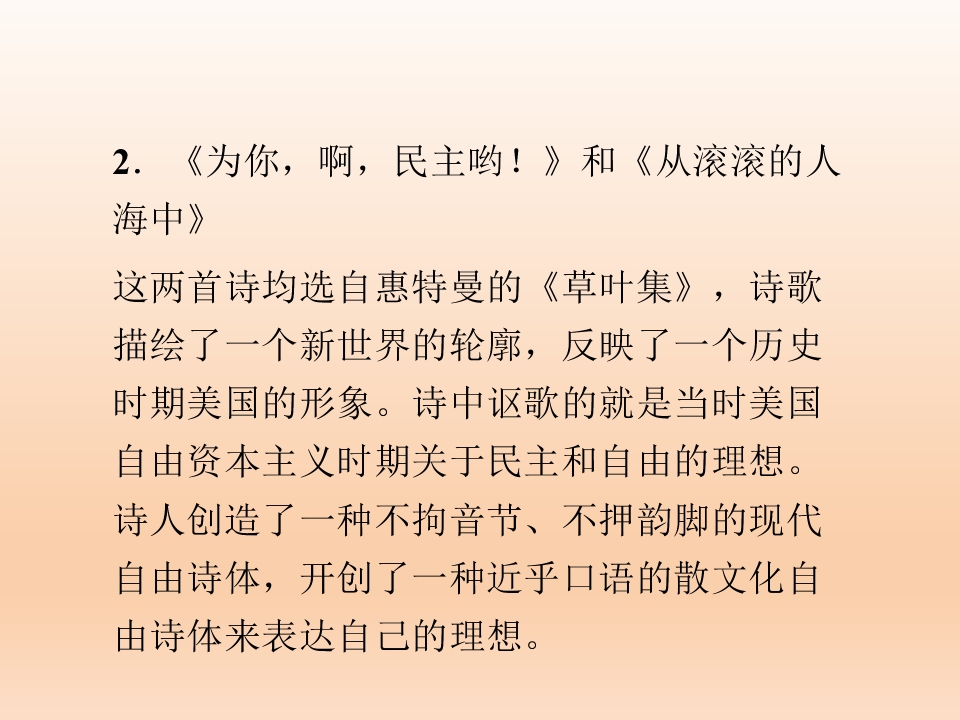 2.《为你，啊，民主哟！》和《从滚滚的人海中》

这两首诗均选自惠特曼的《草叶集》，诗歌描绘了一个新世界的轮廓，反映了一个历史时期美国的形象。诗中讴歌的就是当时美国自由资本主义时期关于民主和自由的理想。诗人创造了一种不拘音节、不押韵脚的现代自由诗体，开创了一种近乎口语的散文化自由诗体来表达自己的理想。